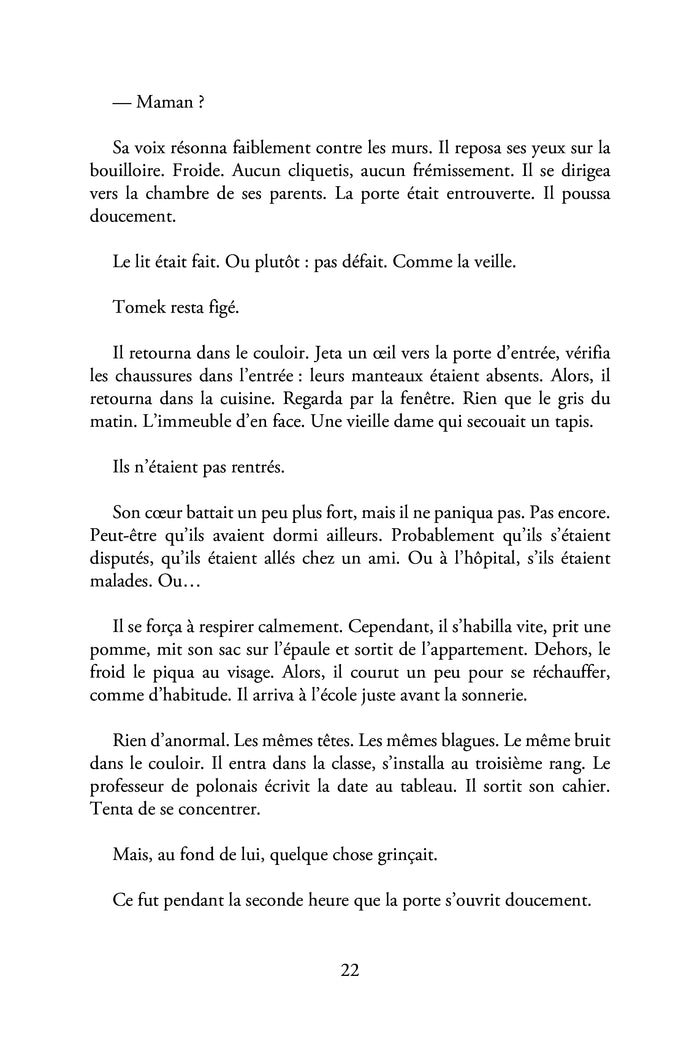 — Maman ?

Sa voix résonna faiblement contre les murs. Il reposa ses yeux sur la bouilloire. Froide. Aucun cliquetis, aucun frémissement. Il se dirigea vers la chambre de ses parents. La porte était entrouverte. Il poussa doucement.

Le lit était fait. Ou plutôt : pas défait. Comme la veille.

Tomek resta figé.

Il retourna dans le couloir. Jeta un œil vers la porte d'entrée, vérifia les chaussures dans l'entrée : leurs manteaux étaient absents. Alors, il retourna dans la cuisine. Regarda par la fenêtre. Rien que le gris du matin. L'immeuble d'en face. Une vieille dame qui secouait un tapis.

Ils n'étaient pas rentrés.

Son cœur battait un peu plus fort, mais il ne paniqua pas. Pas encore. Peut-être qu'ils avaient dormi ailleurs. Probablement qu'ils s'étaient disputés, qu'ils étaient allés chez un ami. Ou à l'hôpital, s'ils étaient malades. Ou…

Il se força à respirer calmement. Cependant, il s'habilla vite, prit une pomme, mit son sac sur l'épaule et sortit de l'appartement. Dehors, le froid le piqua au visage. Alors, il courut un peu pour se réchauffer, comme d'habitude. Il arriva à l'école juste avant la sonnerie.

Rien d'anormal. Les mêmes têtes. Les mêmes blagues. Le même bruit dans le couloir. Il entra dans la classe, s'installa au troisième rang. Le professeur de polonais écrivit la date au tableau. Il sortit son cahier. Tenta de se concentrer.

Mais, au fond de lui, quelque chose grinçait.

Ce fut pendant la seconde heure que la porte s'ouvrit doucement.

22